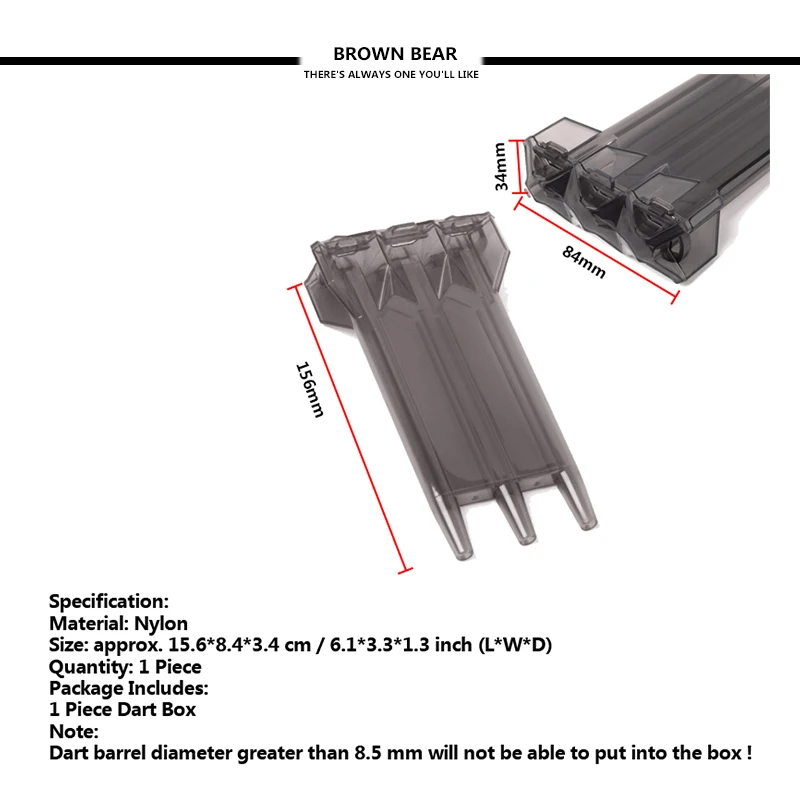 BROWN BEAR
THERE'S ALWAYS ONE YOU'LL LIKE

34mm
84mm
156mm

Specification:
Material: Nylon
Size: approx. 15.6*8.4*3.4 cm / 6.1*3.3*1.3 inch (L*W*D)
Quantity: 1 Piece
Package Includes:
1 Piece Dart Box
Note:
Dart barrel diameter greater than 8.5 mm will not be able to put into the box !